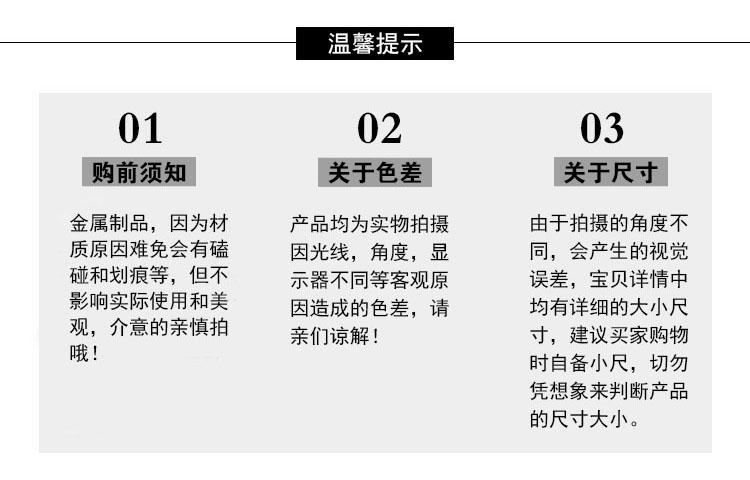 温馨提示

01

购前须知

金属制品，因为材质原因难免会有磕碰和划痕等，但不影响实际使用和美观，介意的亲慎拍哦！

02

关于色差

产品均为实物拍摄因光线，角度，显示器不同等客观原因造成的色差，请亲们谅解！

03

关于尺寸

由于拍摄的角度不同，会产生的视觉误差，宝贝详情中均有详细的大小尺寸，建议买家购物时自备小尺，切勿凭想象来判断产品的尺寸大小。